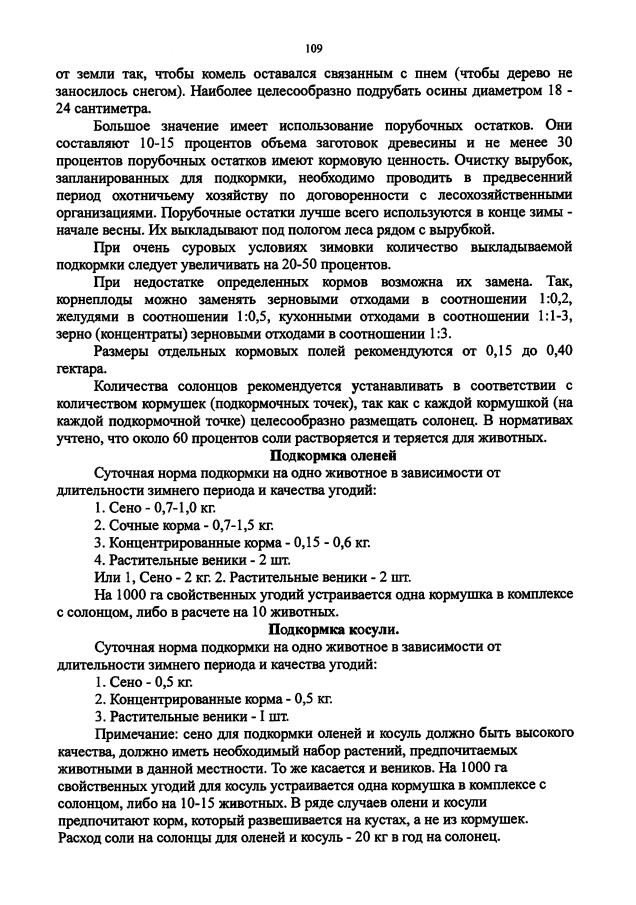 109

от земли так, чтобы комель оставался связанным с пнем (чтобы дерево не заносилось снегом). Наиболее целесообразно подрубать осины диаметром 18 - 24 сантиметра.

Большое значение имеет использование порубочных остатков. Они составляют 10-15 процентов объема заготовок древесины и не менее 30 процентов порубочных остатков имеют кормовую ценность. Очистку вырубок, запланированных для подкормки, необходимо проводить в предвесенний период охотничьему хозяйству по договоренности с лесохозяйственными организациями. Порубочные остатки лучше всего используются в конце зимы - начале весны. Их выкладывают под пологом леса рядом с вырубкой.

При очень суровых условиях зимовки количество выкладываемой подкормки следует увеличивать на 20-50 процентов.

При недостатке определенных кормов возможна их замена. Так, корнеплоды можно заменять зерновыми отходами в соотношении 1:0,2, желудями в соотношении 1:0,5, кухонными отходами в соотношении 1:1-3, зерно (концентраты) зерновыми отходами в соотношении 1:3.

Размеры отдельных кормовых полей рекомендуются от 0,15 до 0,40 гектара.

Количества солонцов рекомендуется устанавливать в соответствии с количеством кормушек (подкормочных точек), так как с каждой кормушкой (на каждой подкормочной точке) целесообразно размещать солонец. В нормативах учтено, что около 60 процентов соли растворяется и теряется для животных.

Подкормка оленей

Суточная норма подкормки на одно животное в зависимости от длительности зимнего периода и качества угодий:

1. Сено - 0,7-1,0 кг.

2. Сочные корма - 0,7-1,5 кг.

3. Концентрированные корма - 0,15 - 0,6 кг.

4. Растительные веники - 2 шт.

Или 1, Сено - 2 кг. 2. Растительные веники - 2 шт.

На 1000 га свойственных угодий устраивается одна кормушка в комплексе с солонцом, либо в расчете на 10 животных.

Подкормка косули.

Суточная норма подкормки на одно животное в зависимости от длительности зимнего периода и качества угодий:

1. Сено - 0,5 кг.

2. Концентрированные корма - 0,5 кг.

3. Растительные веники - I шт.

Примечание: сено для подкормки оленей и косуль должно быть высокого качества, должно иметь необходимый набор растений, предпочитаемых животными в данной местности. То же касается и веников. На 1000 га свойственных угодий для косуль устраивается одна кормушка в комплексе с солонцом, либо на 10-15 животных. В ряде случаев олени и косули предпочитают корм, который развешивается на кустах, а не из кормушек. Расход соли на солонцы для оленей и косуль - 20 кг в год на солонец.